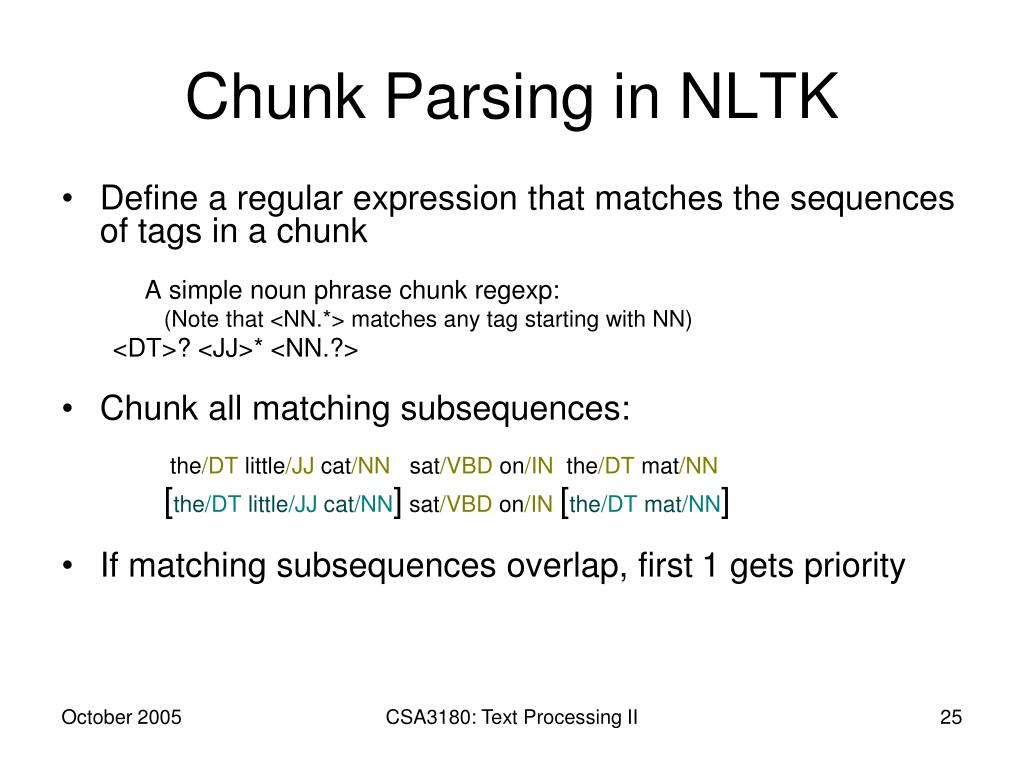 Chunk Parsing in NLTK

• Define a regular expression that matches the sequences of tags in a chunk

A simple noun phrase chunk regexp:
(Note that <NN.*> matches any tag starting with NN)
<DT>? <JJ>* <NN.?>

• Chunk all matching subsequences:

the/DT little/JJ cat/NN sat/VBD on/IN the/DT mat/NN
[the/DT little/JJ cat/NN] sat/VBD on/IN [the/DT mat/NN]

• If matching subsequences overlap, first 1 gets priority

October 2005

CSA3180: Text Processing II

25